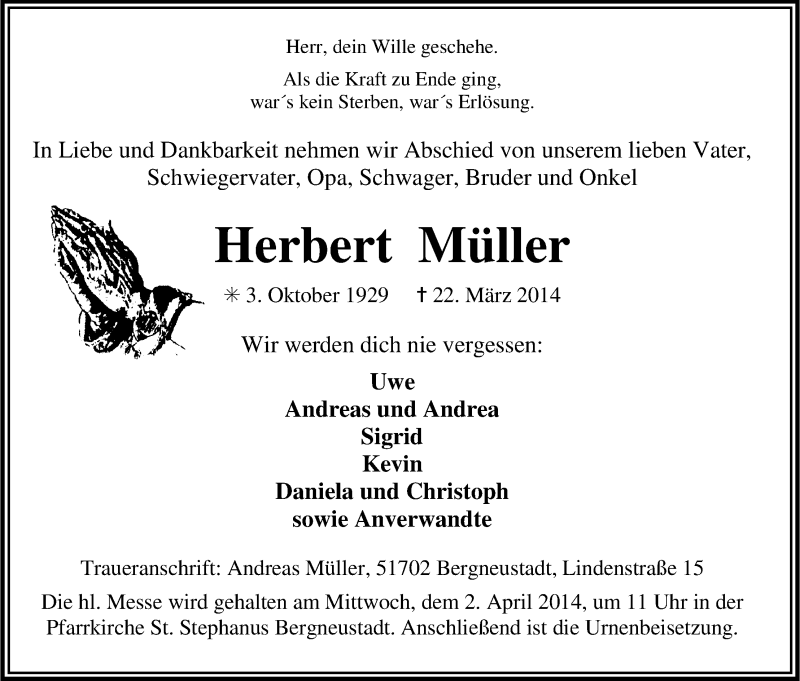 Herr, dein Wille geschehe.

Als die Kraft zu Ende ging,
war´s kein Sterben, war´s Erlösung.

In Liebe und Dankbarkeit nehmen wir Abschied von unserem lieben Vater, Schwiegervater, Opa, Schwager, Bruder und Onkel

Herbert Müller

✳ 3. Oktober 1929 ✝ 22. März 2014

Wir werden dich nie vergessen:

Uwe
Andreas und Andrea
Sigrid
Kevin
Daniela und Christoph
sowie Anverwandte

Traueranschrift: Andreas Müller, 51702 Bergneustadt, Lindenstraße 15

Die hl. Messe wird gehalten am Mittwoch, dem 2. April 2014, um 11 Uhr in der Pfarrkirche St. Stephanus Bergneustadt. Anschließend ist die Urnenbeisetzung.